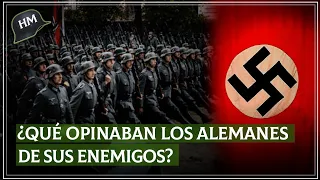 HM

¿QUÉ OPINABAN LOS ALEMANES DE SUS ENEMIGOS?